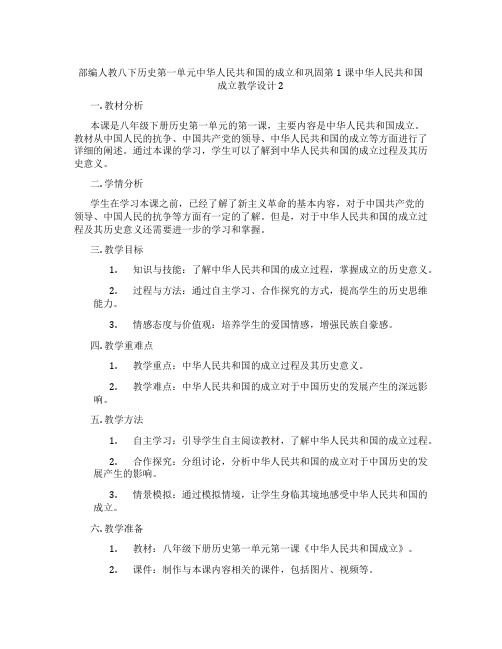 部编人教八下历史第一单元中华人民共和国的成立和巩固第1课中华人民共和国成立教学设计2

一. 教材分析

本课是八年级下册历史第一单元的第一课，主要内容是中华人民共和国成立。教材从中国人民的抗争、中国共产党的领导、中华人民共和国的成立等方面进行了详细的阐述。通过本课的学习，学生可以了解到中华人民共和国的成立过程及其历史意义。

二. 学情分析

学生在学习本课之前，已经了解了新主义革命的基本内容，对于中国共产党的领导、中国人民的抗争等方面有一定的了解。但是，对于中华人民共和国的成立过程及其历史意义还需要进一步的学习和掌握。

三. 教学目标

1. 知识与技能：了解中华人民共和国的成立过程，掌握成立的历史意义。

2. 过程与方法：通过自主学习、合作探究的方式，提高学生的历史思维能力。

3. 情感态度与价值观：培养学生的爱国情感，增强民族自豪感。

四. 教学重难点

1. 教学重点：中华人民共和国的成立过程及其历史意义。

2. 教学难点：中华人民共和国的成立对于中国历史的发展产生的深远影响。

五. 教学方法

1. 自主学习：引导学生自主阅读教材，了解中华人民共和国的成立过程。

2. 合作探究：分组讨论，分析中华人民共和国的成立对于中国历史的发展产生的影响。

3. 情景模拟：通过模拟情境，让学生身临其境地感受中华人民共和国的成立。

六. 教学准备

1. 教材：八年级下册历史第一单元第一课《中华人民共和国成立》。

2. 课件：制作与本课内容相关的课件，包括图片、视频等。